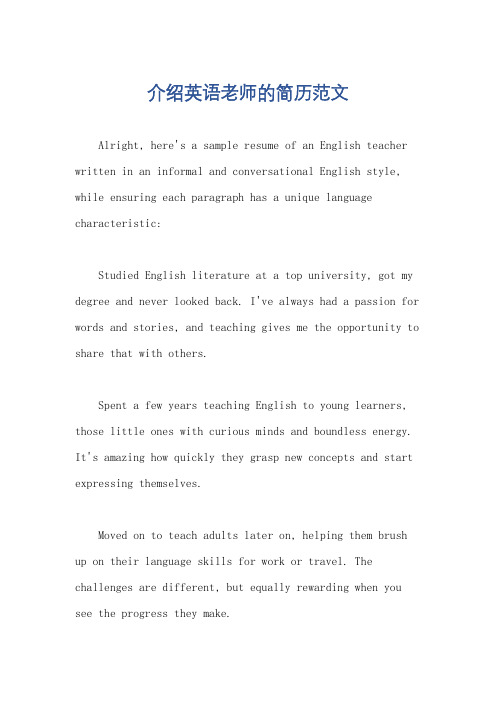 介绍英语老师的简历范文

Alright, here's a sample resume of an English teacher written in an informal and conversational English style, while ensuring each paragraph has a unique language characteristic:

Studied English literature at a top university, got my degree and never looked back. I've always had a passion for words and stories, and teaching gives me the opportunity to share that with others.

Spent a few years teaching English to young learners, those little ones with curious minds and boundless energy. It's amazing how quickly they grasp new concepts and start expressing themselves.

Moved on to teach adults later on, helping them brush up on their language skills for work or travel. The challenges are different, but equally rewarding when you see the progress they make.